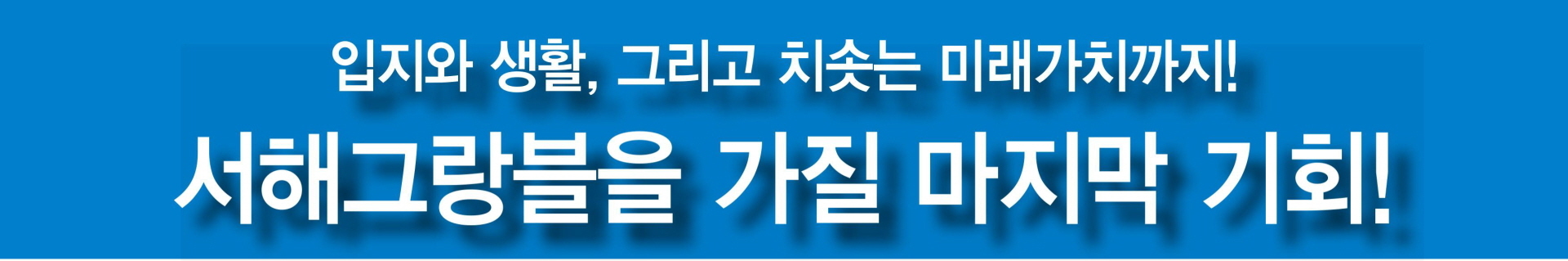 입지와 생활, 그리고 치솟는 미래가치까지!

서해그랑블을 가질 마지막 기회!